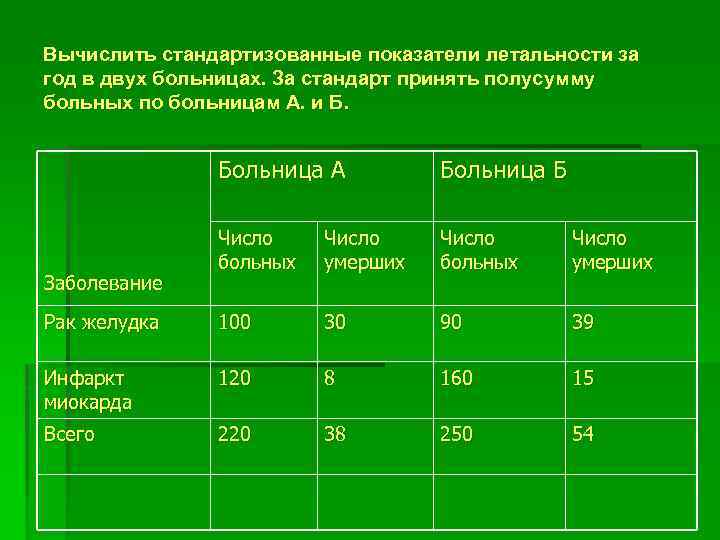 Вычислить стандартизованные показатели летальности за год в двух больницах. За стандарт принять полусумму больных по больницам А. и Б.

| Заболевание | Больница А | | Больница Б | |
|---|---|---|---|---|
| | Число больных | Число умерших | Число больных | Число умерших |
| Рак желудка | 100 | 30 | 90 | 39 |
| Инфаркт миокарда | 120 | 8 | 160 | 15 |
| Всего | 220 | 38 | 250 | 54 |
| | | | | |